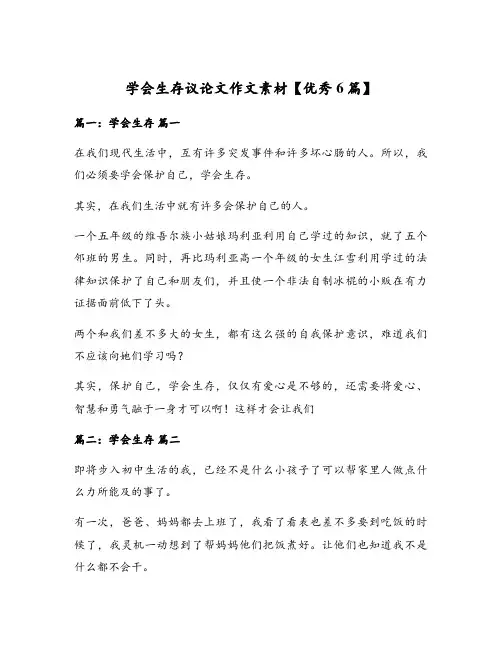 学会生存议论文作文素材【优秀6篇】

篇一：学会生存 篇一

在我们现代生活中，互有许多突发事件和许多坏心肠的人。所以，我们必须要学会保护自己，学会生存。

其实，在我们生活中就有许多会保护自己的人。

一个五年级的维吾尔族小姑娘玛利亚利用自己学过的知识，就了五个邻班的男生。同时，再比玛利亚高一个年级的女生江雪利用学过的法律知识保护了自己和朋友们，并且使一个非法自制冰棍的小贩在有力证据面前低下了头。

两个和我们差不多大的女生，都有这么强的自我保护意识，难道我们不应该向她们学习吗？

其实，保护自己，学会生存，仅仅有爱心是不够的，还需要将爱心、智慧和勇气融于一身才可以啊！这样才会让我们

篇二：学会生存 篇二

即将步入初中生活的我，已经不是什么小孩子了可以帮家里人做点什么力所能及的事了。

有一次，爸爸、妈妈都去上班了，我看了看表也差不多要到吃饭的时候了，我灵机一动想到了帮妈妈他们把饭煮好。让他们也知道我不是什么都不会干。